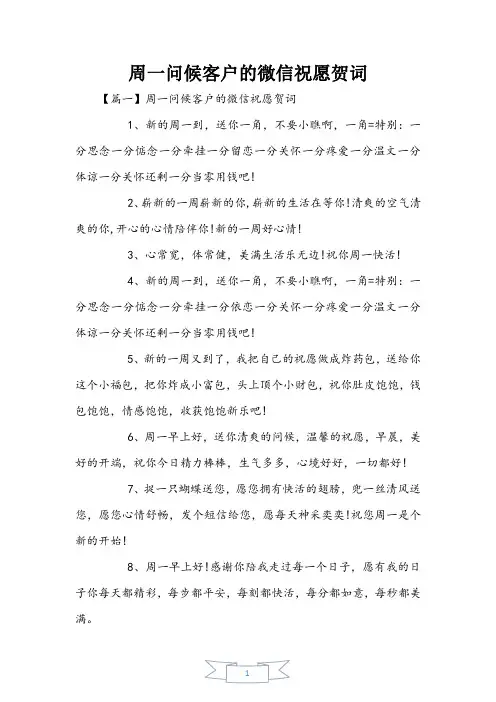 周一问候客户的微信祝愿贺词

【篇一】周一问候客户的微信祝愿贺词

1、新的周一到，送你一角，不要小瞧啊，一角=特别：一分思念一分惦念一分牵挂一分留恋一分关怀一分疼爱一分温文一分体谅一分关怀还剩一分当零用钱吧!

2、崭新的一周崭新的你，崭新的生活在等你!清爽的空气清爽的你，开心的心情陪伴你!新的一周好心情!

3、心常宽，体常健，美满生活乐无边!祝你周一快活!

4、新的周一到，送你一角，不要小瞧啊，一角=特别：一分思念一分惦念一分牵挂一分依恋一分关怀一分疼爱一分温文一分体谅一分关怀还剩一分当零用钱吧!

5、新的一周又到了，我把自己的祝愿做成炸药包，送给你这个小福包，把你炸成小富包，头上顶个小财包，祝你肚皮饱饱，钱包饱饱，情感饱饱，收获饱饱新乐吧!

6、周一早上好，送你清爽的问候，温馨的祝愿，早晨，美好的开端，祝你今日精力棒棒，生气多多，心境好好，一切都好!

7、捉一只蝴蝶送您，愿您拥有快活的翅膀，兜一丝清风送您，愿您心情舒畅，发个短信给您，愿每天神采奕奕!祝您周一是个新的开始!

8、周一早上好!感谢你陪我走过每一个日子，愿有我的日子你每天都精彩，每步都平安，每刻都快活，每分都如意，每秒都美满。

1